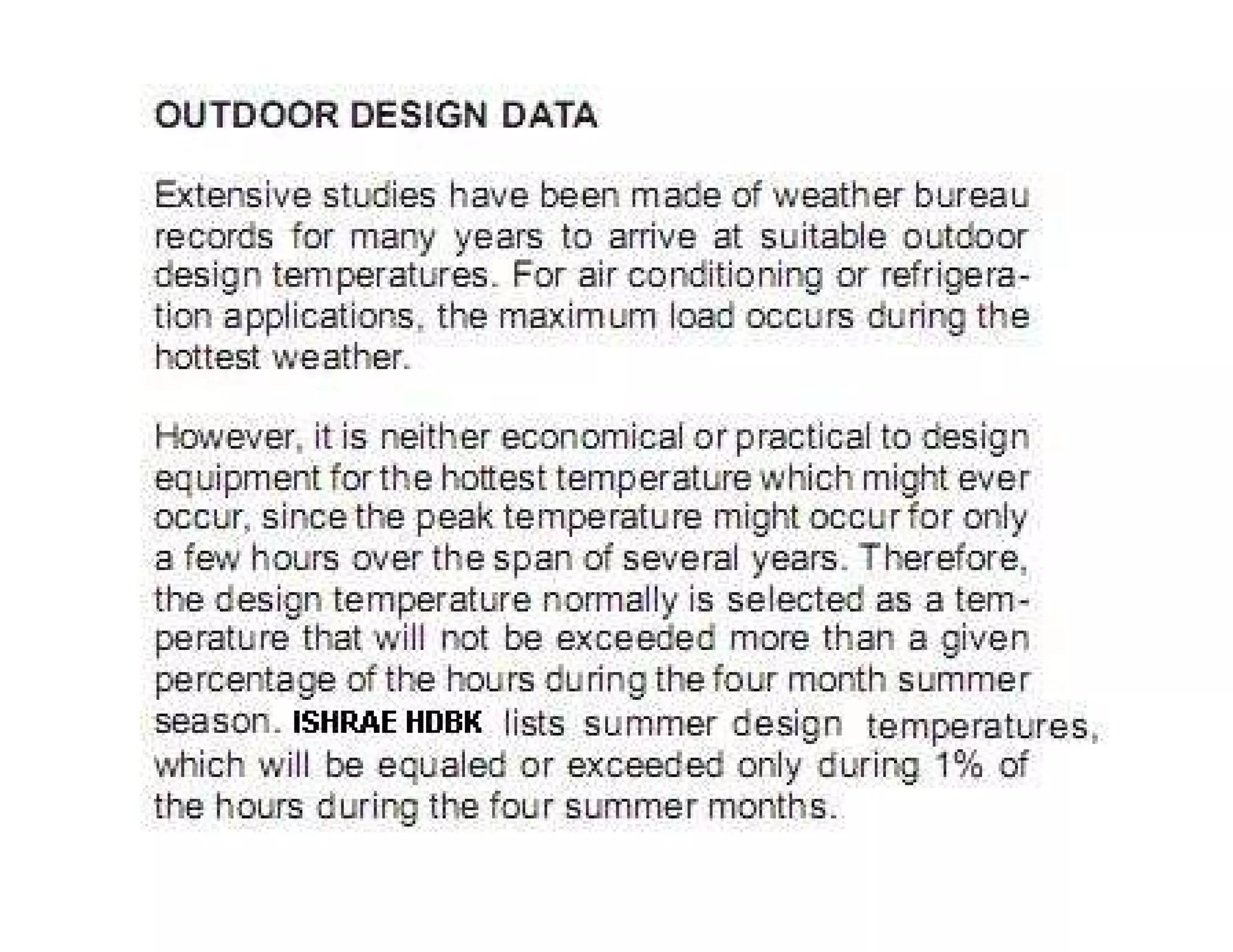 OUTDOOR DESIGN DATA

Extensive studies have been made of weather bureau records for many years to arrive at suitable outdoor design temperatures. For air conditioning or refrigeration applications, the maximum load occurs during the hottest weather.

However, it is neither economical or practical to design equipment for the hottest temperature which might ever occur, since the peak temperature might occur for only a few hours over the span of several years. Therefore, the design temperature normally is selected as a temperature that will not be exceeded more than a given percentage of the hours during the four month summer season. ISHRAE HDBK lists summer design temperatures, which will be equaled or exceeded only during 1% of the hours during the four summer months.